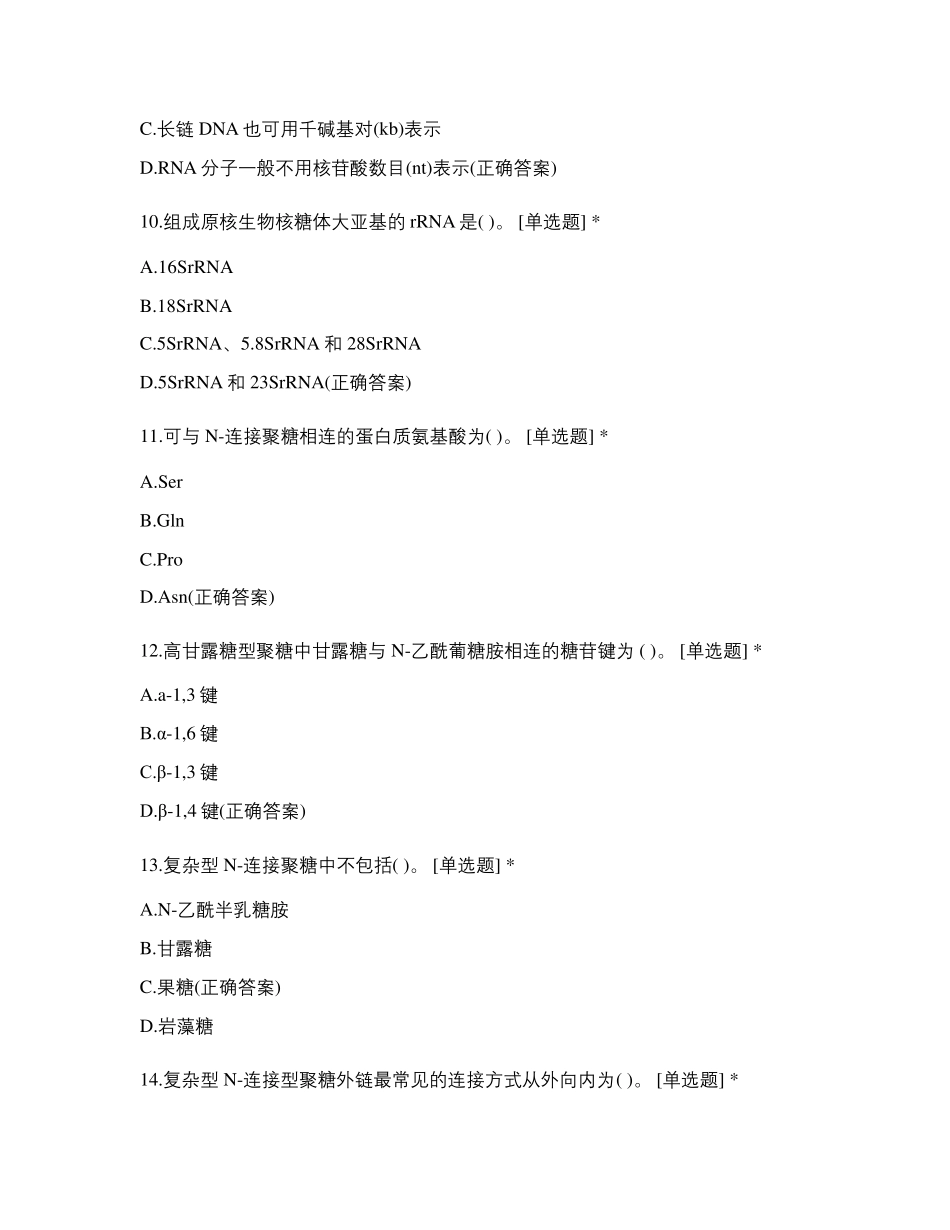 C.长链 DNA 也可用千碱基对(kb)表示

D.RNA 分子一般不用核苷酸数目(nt)表示(正确答案)

10.组成原核生物核糖体大亚基的 rRNA 是( )。 [单选题] *

A.16SrRNA

B.18SrRNA

C.5SrRNA、5.8SrRNA 和 28SrRNA

D.5SrRNA 和 23SrRNA(正确答案)

11.可与 N-连接聚糖相连的蛋白质氨基酸为( )。 [单选题] *

A.Ser

B.Gln

C.Pro

D.Asn(正确答案)

12.高甘露糖型聚糖中甘露糖与 N-乙酰葡糖胺相连的糖苷键为 ( )。 [单选题] *

A.a-1,3 键

B.α-1,6 键

C.β-1,3 键

D.β-1,4 键(正确答案)

13.复杂型 N-连接聚糖中不包括( )。 [单选题] *

A.N-乙酰半乳糖胺

B.甘露糖

C.果糖(正确答案)

D.岩藻糖

14.复杂型 N-连接型聚糖外链最常见的连接方式从外向内为( )。 [单选题] *